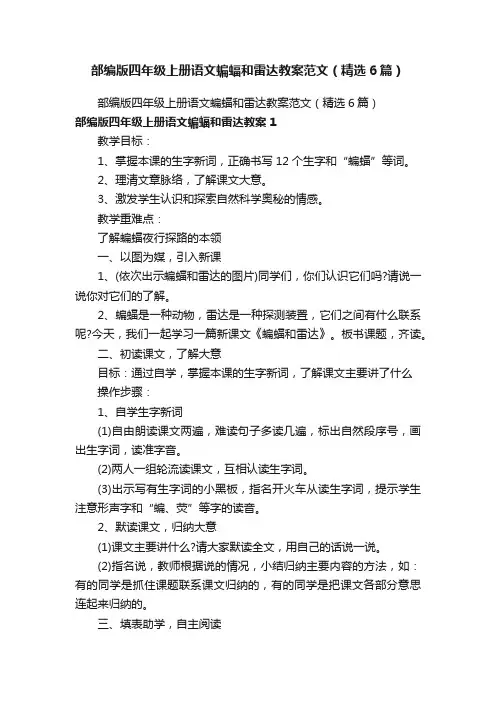 部编版四年级上册语文蝙蝠和雷达教案范文（精选6篇）

部编版四年级上册语文蝙蝠和雷达教案范文（精选6篇）

部编版四年级上册语文蝙蝠和雷达教案1

教学目标：

1、掌握本课的生字新词，正确书写12个生字和“蝙蝠”等词。

2、理清文章脉络，了解课文大意。

3、激发学生认识和探索自然科学奥秘的情感。

教学重难点：

了解蝙蝠夜行探路的本领

一、以图为媒，引入新课

1、(依次出示蝙蝠和雷达的图片)同学们，你们认识它们吗?请说一说你对它们的了解。

2、蝙蝠是一种动物，雷达是一种探测装置，它们之间有什么联系呢?今天，我们一起学习一篇新课文《蝙蝠和雷达》。板书课题，齐读。

二、初读课文，了解大意

目标：通过自学，掌握本课的生字新词，了解课文主要讲了什么

操作步骤：

1、自学生字新词

(1)自由朗读课文两遍，难读句子多读几遍，标出自然段序号，画出生字词，读准字音。

(2)两人一组轮流读课文，互相认读生字词。

(3)出示写有生字词的小黑板，指名开火车从读生字词，提示学生注意形声字和“蝙、荧”等字的读音。

2、默读课文，归纳大意

(1)课文主要讲什么?请大家默读全文，用自己的话说一说。

(2)指名说，教师根据说的情况，小结归纳主要内容的方法，如：有的同学是抓住课题联系课文归纳的，有的同学是把课文各部分意思连起来归纳的。

三、填表助学，自主阅读